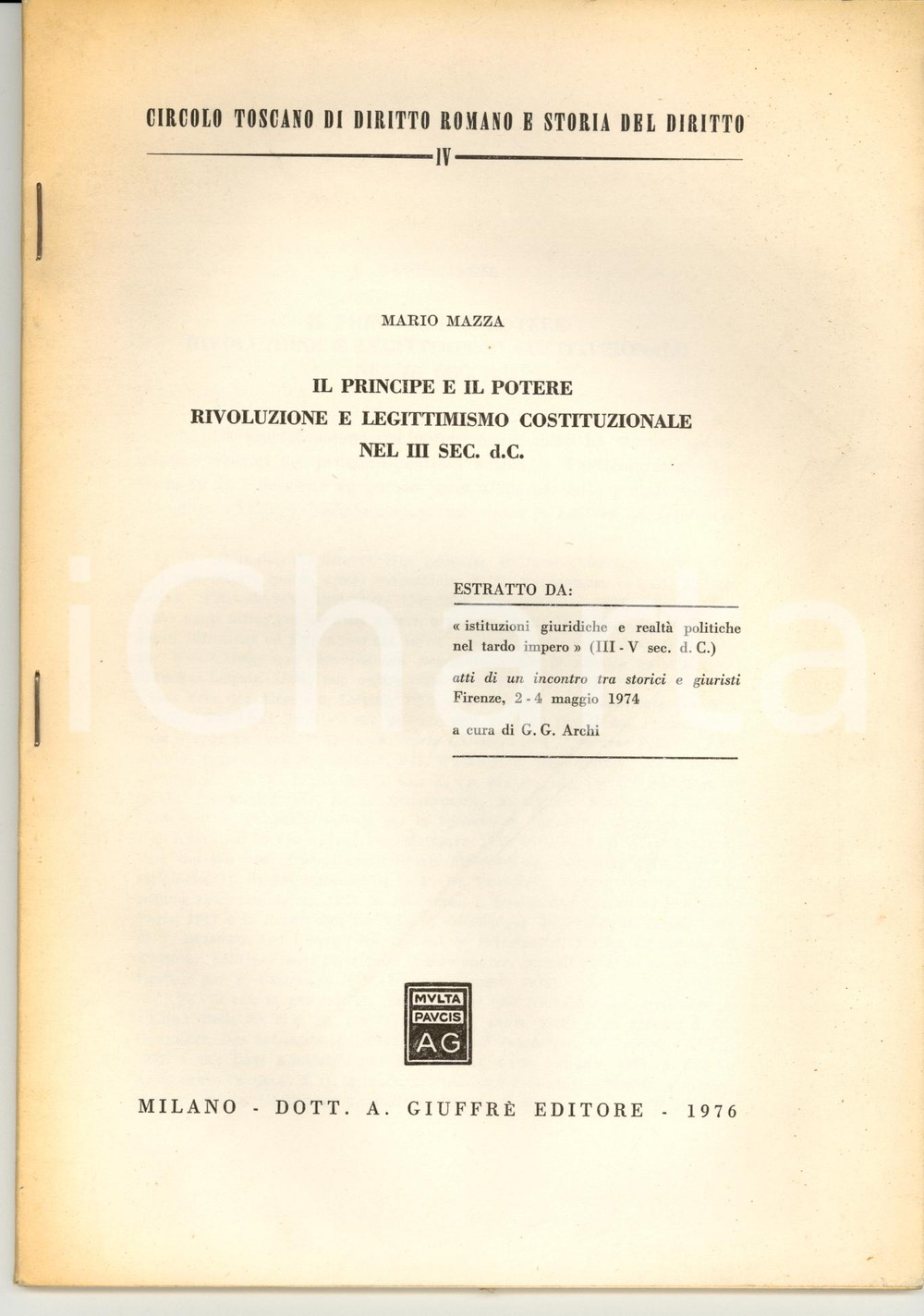 CIRCOLO TOSCANO DI DIRITTO ROMANO E STORIA DEL DIRITTO

IV

MARIO MAZZA

IL PRINCIPE E IL POTERE
RIVOLUZIONE E LEGITTIMISMO COSTITUZIONALE
NEL III SEC. d.C.

iCharta

ESTRATTO DA:

« istituzioni giuridiche e realtà politiche nel tardo impero » (III - V sec. d. C.)

atti di un incontro tra storici e giuristi
Firenze, 2 - 4 maggio 1974

a cura di G. G. Archi

MVLTA
PAVCIS
AG

MILANO - DOTT. A. GIUFFRÈ EDITORE - 1976